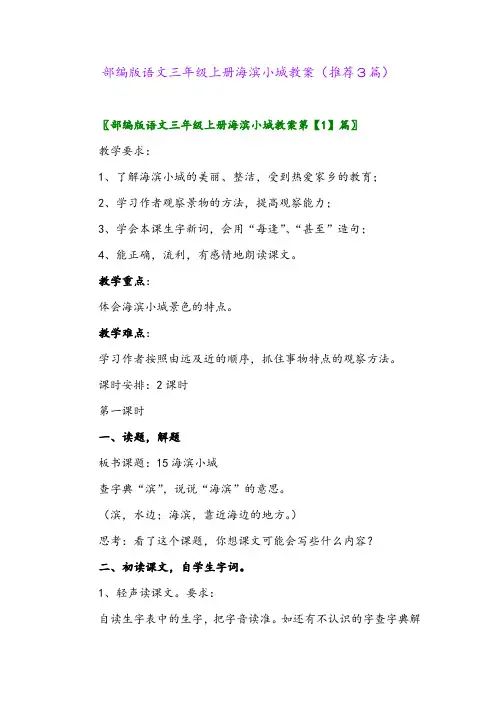 部编版语文三年级上册海滨小城教案（推荐3篇）

〖部编版语文三年级上册海滨小城教案第【1】篇〗

教学要求：

1、了解海滨小城的美丽、整洁，受到热爱家乡的教育；

2、学习作者观察景物的方法，提高观察能力；

3、学会本课生字新词，会用“每逢”、“甚至”造句；

4、能正确，流利，有感情地朗读课文。

教学重点：

体会海滨小城景色的特点。

教学难点：

学习作者按照由远及近的顺序，抓住事物特点的观察方法。

课时安排：2课时

第一课时

一、读题，解题

板书课题：15海滨小城

查字典“滨”，说说“海滨”的意思。

（滨，水边；海滨，靠近海边的地方。）

思考：看了这个课题，你想课文可能会写些什么内容？

二、初读课文，自学生字词。

1、轻声读课文。要求：

自读生字表中的生字，把字音读准。如还有不认识的字查字典解